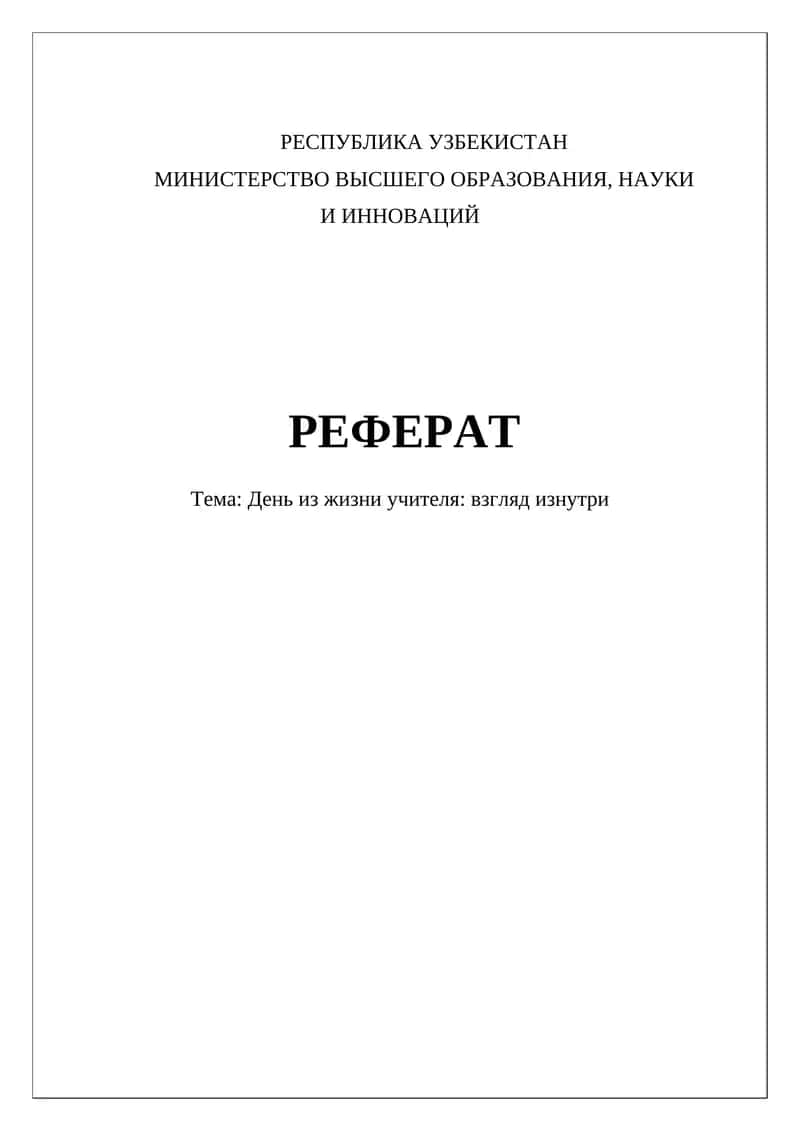 РЕСПУБЛИКА УЗБЕКИСТАН
МИНИСТЕРСТВО ВЫСШЕГО ОБРАЗОВАНИЯ, НАУКИ И ИННОВАЦИЙ

РЕФЕРАТ

Тема: День из жизни учителя: взгляд изнутри